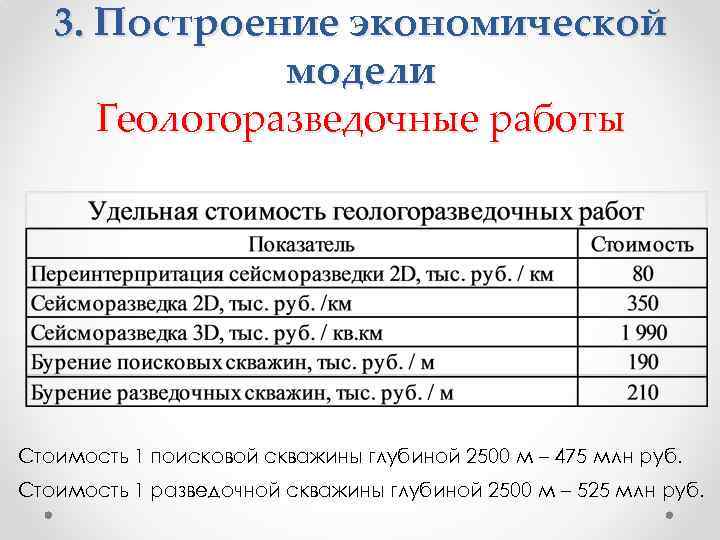 3. Построение экономической модели
Геологоразведочные работы

Удельная стоимость геологоразведочных работ

| Показатель | Стоимость |
|---|---|
| Переинтерпритация сейсморазведки 2D, тыс. руб. / км | 80 |
| Сейсморазведка 2D, тыс. руб. /км | 350 |
| Сейсморазведка 3D, тыс. руб. / кв.км | 1 990 |
| Бурение поисковых скважин, тыс. руб. / м | 190 |
| Бурение разведочных скважин, тыс. руб. / м | 210 |

Стоимость 1 поисковой скважины глубиной 2500 м – 475 млн руб.

Стоимость 1 разведочной скважины глубиной 2500 м – 525 млн руб.